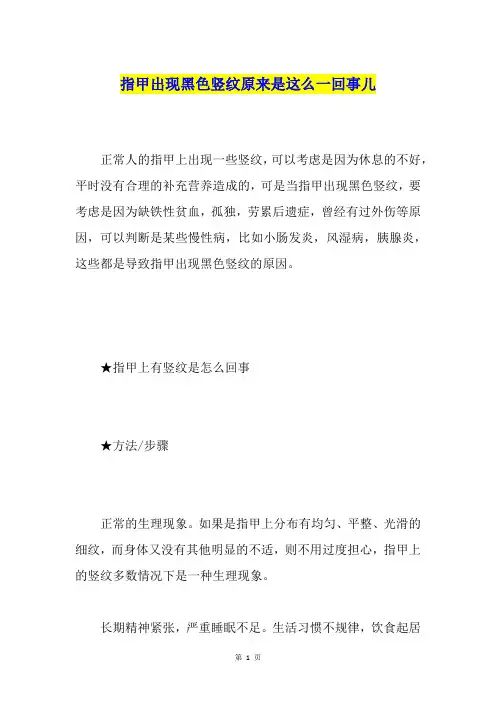 指甲出现黑色竖纹原来是这么一回事儿

正常人的指甲上出现一些竖纹，可以考虑是因为休息的不好，平时没有合理的补充营养造成的，可是当指甲出现黑色竖纹，要考虑是因为缺铁性贫血，孤独，劳累后遗症，曾经有过外伤等原因，可以判断是某些慢性病，比如小肠发炎，风湿病，胰腺炎，这些都是导致指甲出现黑色竖纹的原因。

★指甲上有竖纹是怎么回事

★方法/步骤

正常的生理现象。如果是指甲上分布有均匀、平整、光滑的细纹，而身体又没有其他明显的不适，则不用过度担心，指甲上的竖纹多数情况下是一种生理现象。

长期精神紧张，严重睡眠不足。生活习惯不规律，饮食起居

第 1 页